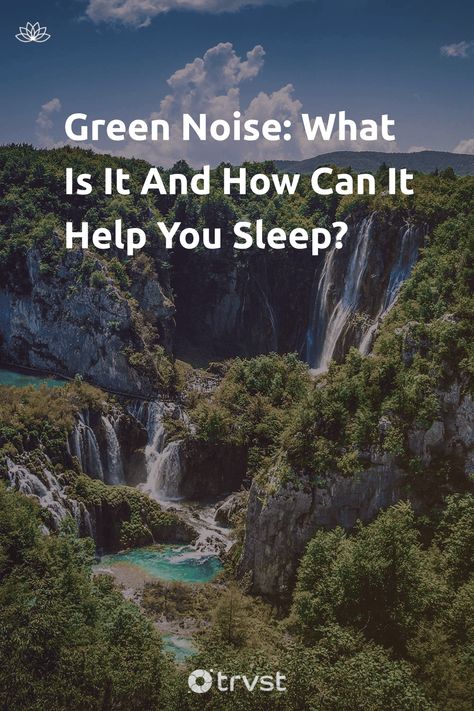 Green Noise: What Is It And How Can It Help You Sleep?

trvst